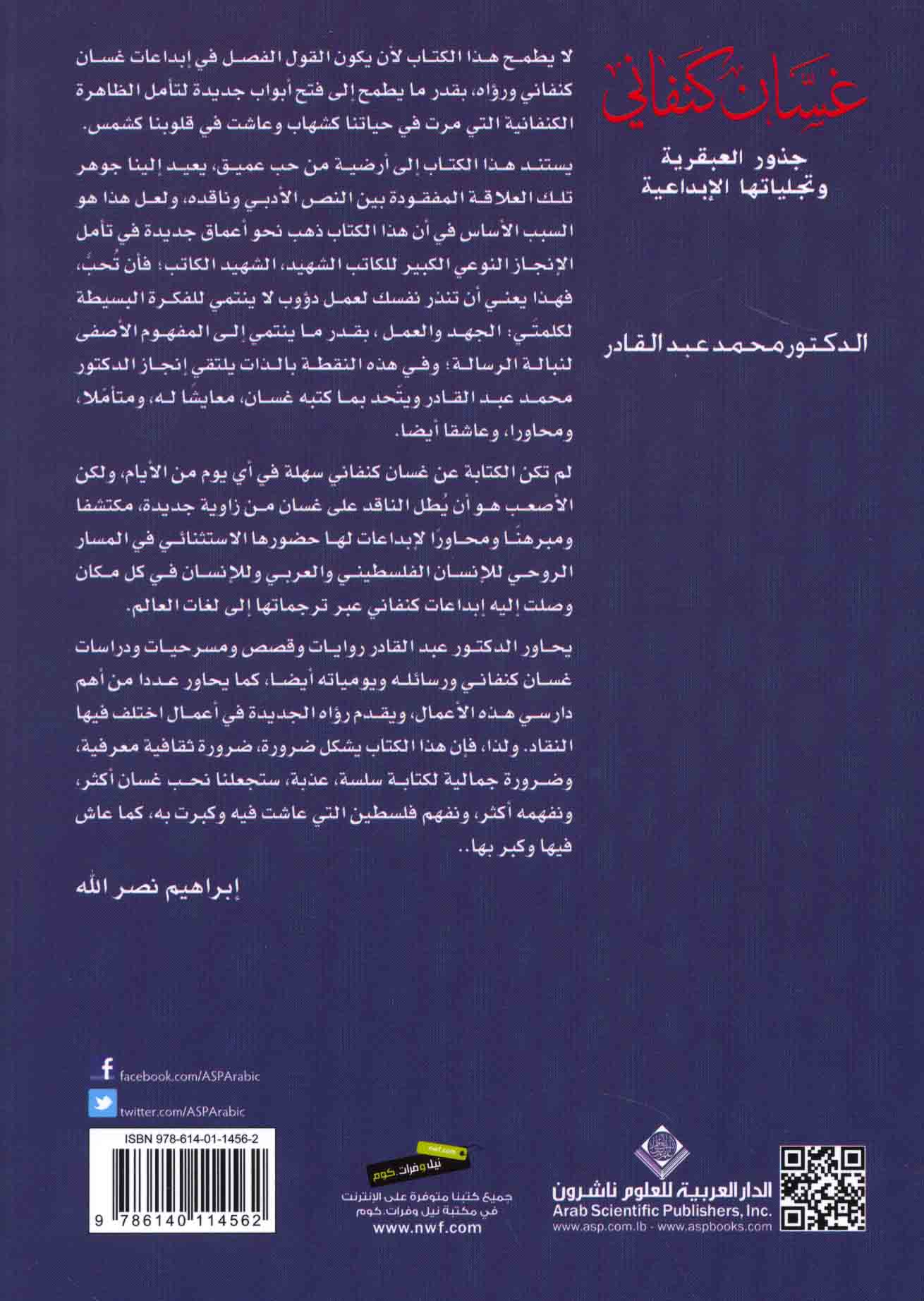 غسان كنفاني

جذور العبقرية
وتجلياتها الإبداعية

الدكتور محمد عبد القادر

لا يطمح هذا الكتاب لأن يكون القول الفصل في إبداعات غسان كنفاني ورؤاه، بقدر ما يطمح إلى فتح أبواب جديدة لتأمل الظاهرة الكنفانية التي مرت في حياتنا كشهاب وعاشت في قلوبنا كشمس.

يستند هذا الكتاب إلى أرضية من حب عميق، يعيد إلينا جوهر تلك العلاقة المفقودة بين النص الأدبي وناقده، ولعل هذا هو السبب الأساس في أن هذا الكتاب ذهب نحو أعماق جديدة في تأمل الإنجاز النوعي الكبير للكاتب الشهيد، الشهيد الكاتب؛ فأن تُحبَّ، فهذا يعني أن تنذر نفسك لعمل دؤوب لا ينتمي للفكرة البسيطة لكلمتَي: الجهد والعمل، بقدر ما ينتمي إلى المفهوم الأصفى لنبالة الرسالة؛ وفي هذه النقطة بالذات يلتقي إنجاز الدكتور محمد عبد القادر ويتّحد بما كتبه غسان، معايشا له، ومتأمّلا، ومحاورا، وعاشقا أيضا.

لم تكن الكتابة عن غسان كنفاني سهلة في أي يوم من الأيام، ولكن الأصعب هو أن يُطل الناقد على غسان من زاوية جديدة، مكتشفا ومبرهنًا ومحاورًا لإبداعات لها حضورها الاستثنائي في المسار الروحي للإنسان الفلسطيني والعربي وللإنسان في كل مكان وصلت إليه إبداعات كنفاني عبر ترجماتها إلى لغات العالم.

يحاور الدكتور عبد القادر روايات وقصص ومسرحيات ودراسات غسان كنفاني ورسائله ويومياته أيضا، كما يحاور عددا من أهم دارسي هذه الأعمال، ويقدم رؤاه الجديدة في أعمال اختلف فيها النقاد. ولذا، فإن هذا الكتاب يشكل ضرورة، ضرورة ثقافية معرفية، وضرورة جمالية لكتابة سلسة، عذبة، ستجعلنا نحب غسان أكثر، ونفهمه أكثر، ونفهم فلسطين التي عاشت فيه وكبرت به، كما عاش فيها وكبر بها..

إبراهيم نصر الله

facebook.com/ASPArabic
twitter.com/ASPArabic

ISBN 978-614-01-1456-2
9 786140 114562

نيل وفرات.كوم
جميع كتبنا متوفرة على الإنترنت في مكتبة نيل وفرات.كوم
www.nwf.com

الدار العربية للعلوم ناشرون
Arab Scientific Publishers, Inc.
www.asp.com.lb - www.aspbooks.com